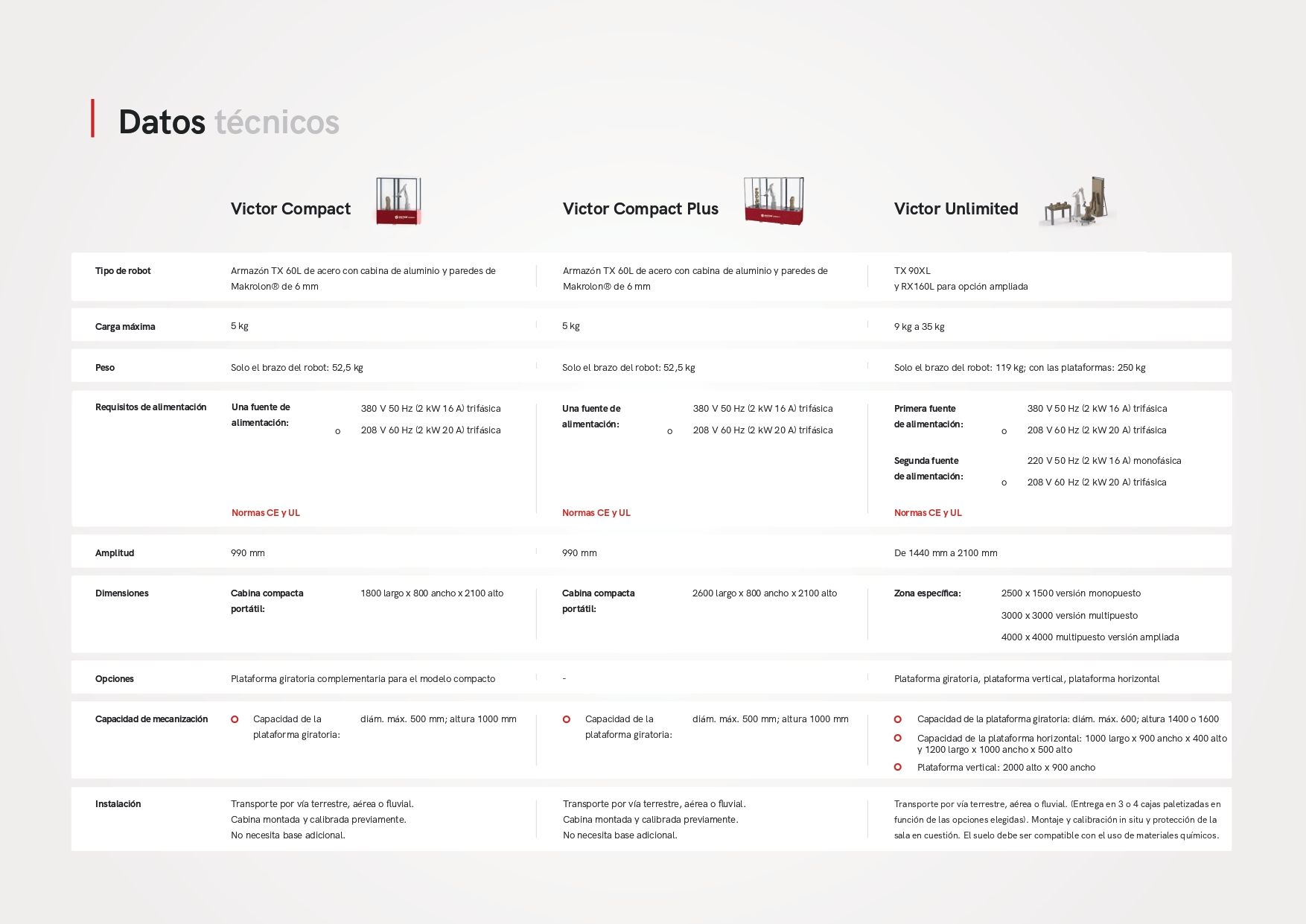 Datos técnicos

| | Victor Compact | Victor Compact Plus | Victor Unlimited |
|---|---|---|---|
| Tipo de robot | Armazón TX 60L de acero con cabina de aluminio y paredes de Makrolon® de 6 mm | Armazón TX 60L de acero con cabina de aluminio y paredes de Makrolon® de 6 mm | TX 90XL y RX160L para opción ampliada |
| Carga máxima | 5 kg | 5 kg | 9 kg a 35 kg |
| Peso | Solo el brazo del robot: 52,5 kg | Solo el brazo del robot: 52,5 kg | Solo el brazo del robot: 119 kg; con las plataformas: 250 kg |
| Requisitos de alimentación | Una fuente de alimentación: 380 V 50 Hz (2 kW 16 A) trifásica o 208 V 60 Hz (2 kW 20 A) trifásica Normas CE y UL | Una fuente de alimentación: 380 V 50 Hz (2 kW 16 A) trifásica o 208 V 60 Hz (2 kW 20 A) trifásica Normas CE y UL | Primera fuente de alimentación: 380 V 50 Hz (2 kW 16 A) trifásica o 208 V 60 Hz (2 kW 20 A) trifásica Segunda fuente de alimentación: 220 V 50 Hz (2 kW 16 A) monofásica o 208 V 60 Hz (2 kW 20 A) trifásica Normas CE y UL |
| Amplitud | 990 mm | 990 mm | De 1440 mm a 2100 mm |
| Dimensiones | Cabina compacta portátil: 1800 largo x 800 ancho x 2100 alto | Cabina compacta portátil: 2600 largo x 800 ancho x 2100 alto | Zona específica: 2500 x 1500 versión monopuesto 3000 x 3000 versión multipuesto 4000 x 4000 multipuesto versión ampliada |
| Opciones | Plataforma giratoria complementaria para el modelo compacto | - | Plataforma giratoria, plataforma vertical, plataforma horizontal |
| Capacidad de mecanización | Capacidad de la plataforma giratoria: diám. máx. 500 mm; altura 1000 mm | Capacidad de la plataforma giratoria: diám. máx. 500 mm; altura 1000 mm | Capacidad de la plataforma giratoria: diám. máx. 600; altura 1400 o 1600 Capacidad de la plataforma horizontal: 1000 largo x 900 ancho x 400 alto y 1200 largo x 1000 ancho x 500 alto Plataforma vertical: 2000 alto x 900 ancho |
| Instalación | Transporte por vía terrestre, aérea o fluvial. Cabina montada y calibrada previamente. No necesita base adicional. | Transporte por vía terrestre, aérea o fluvial. Cabina montada y calibrada previamente. No necesita base adicional. | Transporte por vía terrestre, aérea o fluvial. (Entrega en 3 o 4 cajas paletizadas en función de las opciones elegidas). Montaje y calibración in situ y protección de la sala en cuestión. El suelo debe ser compatible con el uso de materiales químicos. |